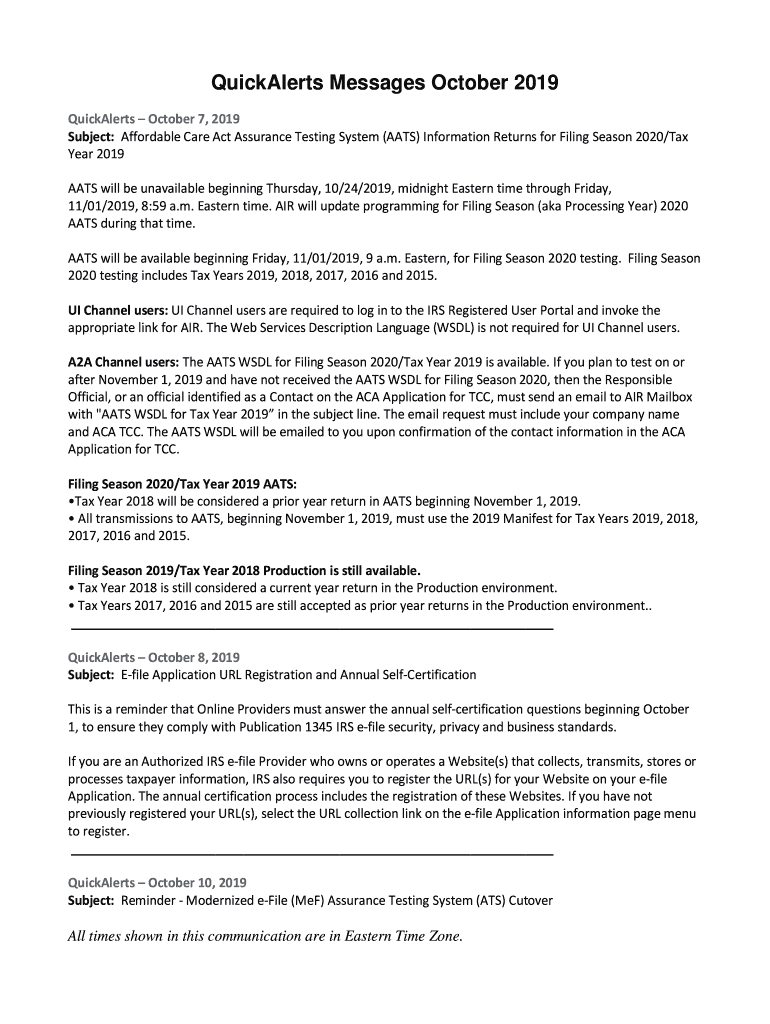 QuickAlerts Messages October 2019

QuickAlerts – October 7, 2019
Subject: Affordable Care Act Assurance Testing System (AATS) Information Returns for Filing Season 2020/Tax Year 2019

AATS will be unavailable beginning Thursday, 10/24/2019, midnight Eastern time through Friday, 11/01/2019, 8:59 a.m. Eastern time. AIR will update programming for Filing Season (aka Processing Year) 2020 AATS during that time.

AATS will be available beginning Friday, 11/01/2019, 9 a.m. Eastern, for Filing Season 2020 testing. Filing Season 2020 testing includes Tax Years 2019, 2018, 2017, 2016 and 2015.

UI Channel users: UI Channel users are required to log in to the IRS Registered User Portal and invoke the appropriate link for AIR. The Web Services Description Language (WSDL) is not required for UI Channel users.

A2A Channel users: The AATS WSDL for Filing Season 2020/Tax Year 2019 is available. If you plan to test on or after November 1, 2019 and have not received the AATS WSDL for Filing Season 2020, then the Responsible Official, or an official identified as a Contact on the ACA Application for TCC, must send an email to AIR Mailbox with "AATS WSDL for Tax Year 2019" in the subject line. The email request must include your company name and ACA TCC. The AATS WSDL will be emailed to you upon confirmation of the contact information in the ACA Application for TCC.

Filing Season 2020/Tax Year 2019 AATS:
•Tax Year 2018 will be considered a prior year return in AATS beginning November 1, 2019.
• All transmissions to AATS, beginning November 1, 2019, must use the 2019 Manifest for Tax Years 2019, 2018, 2017, 2016 and 2015.

Filing Season 2019/Tax Year 2018 Production is still available.
• Tax Year 2018 is still considered a current year return in the Production environment.
• Tax Years 2017, 2016 and 2015 are still accepted as prior year returns in the Production environment..

QuickAlerts – October 8, 2019
Subject: E-file Application URL Registration and Annual Self-Certification

This is a reminder that Online Providers must answer the annual self-certification questions beginning October 1, to ensure they comply with Publication 1345 IRS e-file security, privacy and business standards.

If you are an Authorized IRS e-file Provider who owns or operates a Website(s) that collects, transmits, stores or processes taxpayer information, IRS also requires you to register the URL(s) for your Website on your e-file Application. The annual certification process includes the registration of these Websites. If you have not previously registered your URL(s), select the URL collection link on the e-file Application information page menu to register.

QuickAlerts – October 10, 2019
Subject: Reminder - Modernized e-File (MeF) Assurance Testing System (ATS) Cutover

All times shown in this communication are in Eastern Time Zone.